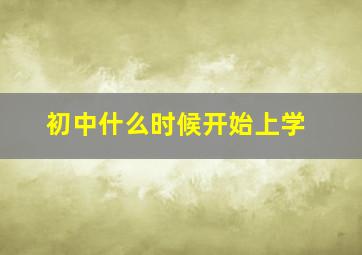 初中什么时候开始上学